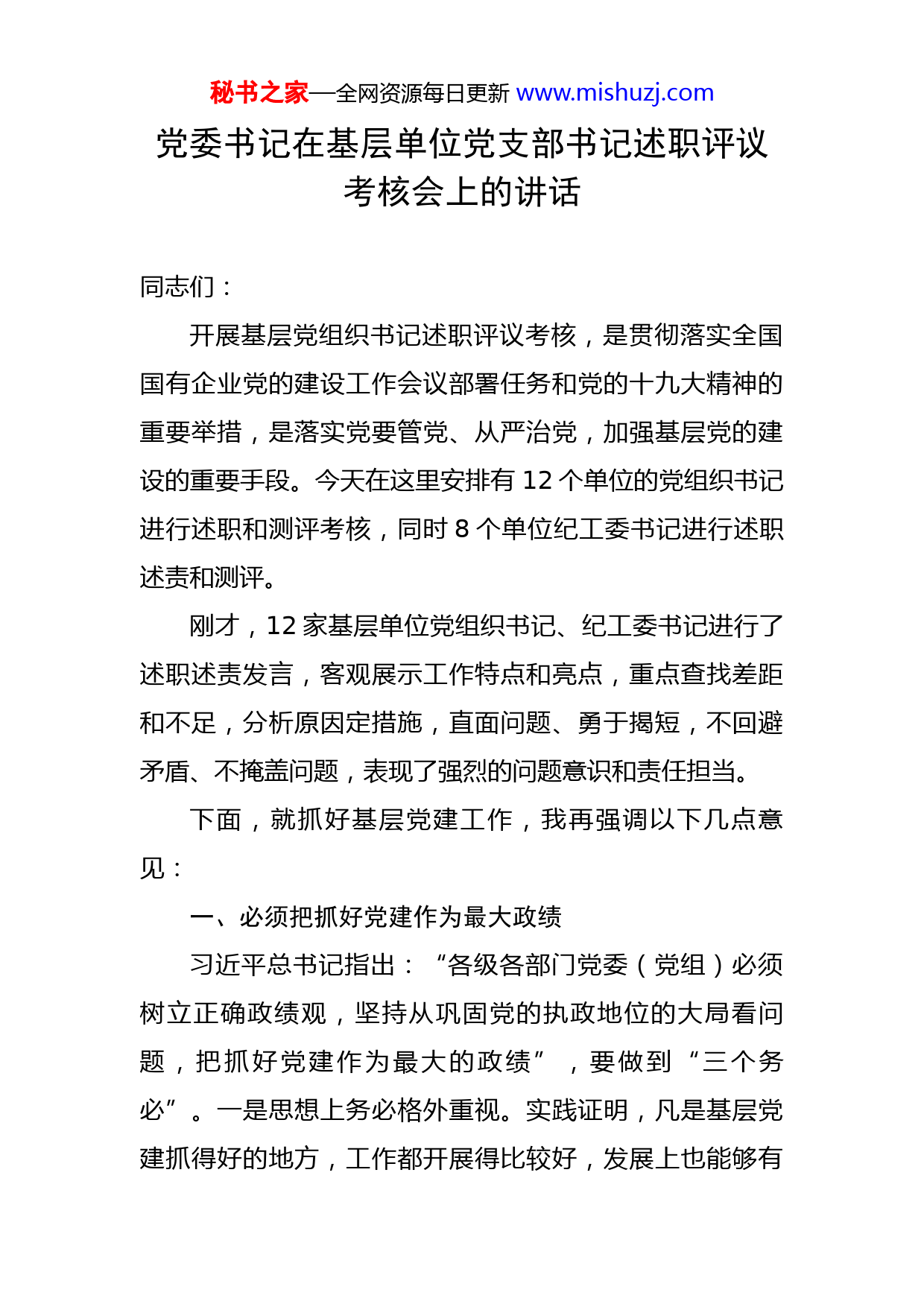 秘书之家—全网资源每日更新 www.mishuzj.com

党委书记在基层单位党支部书记述职评议考核会上的讲话

同志们：

开展基层党组织书记述职评议考核，是贯彻落实全国国有企业党的建设工作会议部署任务和党的十九大精神的重要举措，是落实党要管党、从严治党，加强基层党的建设的重要手段。今天在这里安排有 12 个单位的党组织书记进行述职和测评考核，同时 8 个单位纪工委书记进行述职述责和测评。

刚才，12 家基层单位党组织书记、纪工委书记进行了述职述责发言，客观展示工作特点和亮点，重点查找差距和不足，分析原因定措施，直面问题、勇于揭短，不回避矛盾、不掩盖问题，表现了强烈的问题意识和责任担当。

下面，就抓好基层党建工作，我再强调以下几点意见：

一、必须把抓好党建作为最大政绩

习近平总书记指出：“各级各部门党委（党组）必须树立正确政绩观，坚持从巩固党的执政地位的大局看问题，把抓好党建作为最大的政绩”，要做到“三个务必”。一是思想上务必格外重视。实践证明，凡是基层党建抓得好的地方，工作都开展得比较好，发展上也能够有